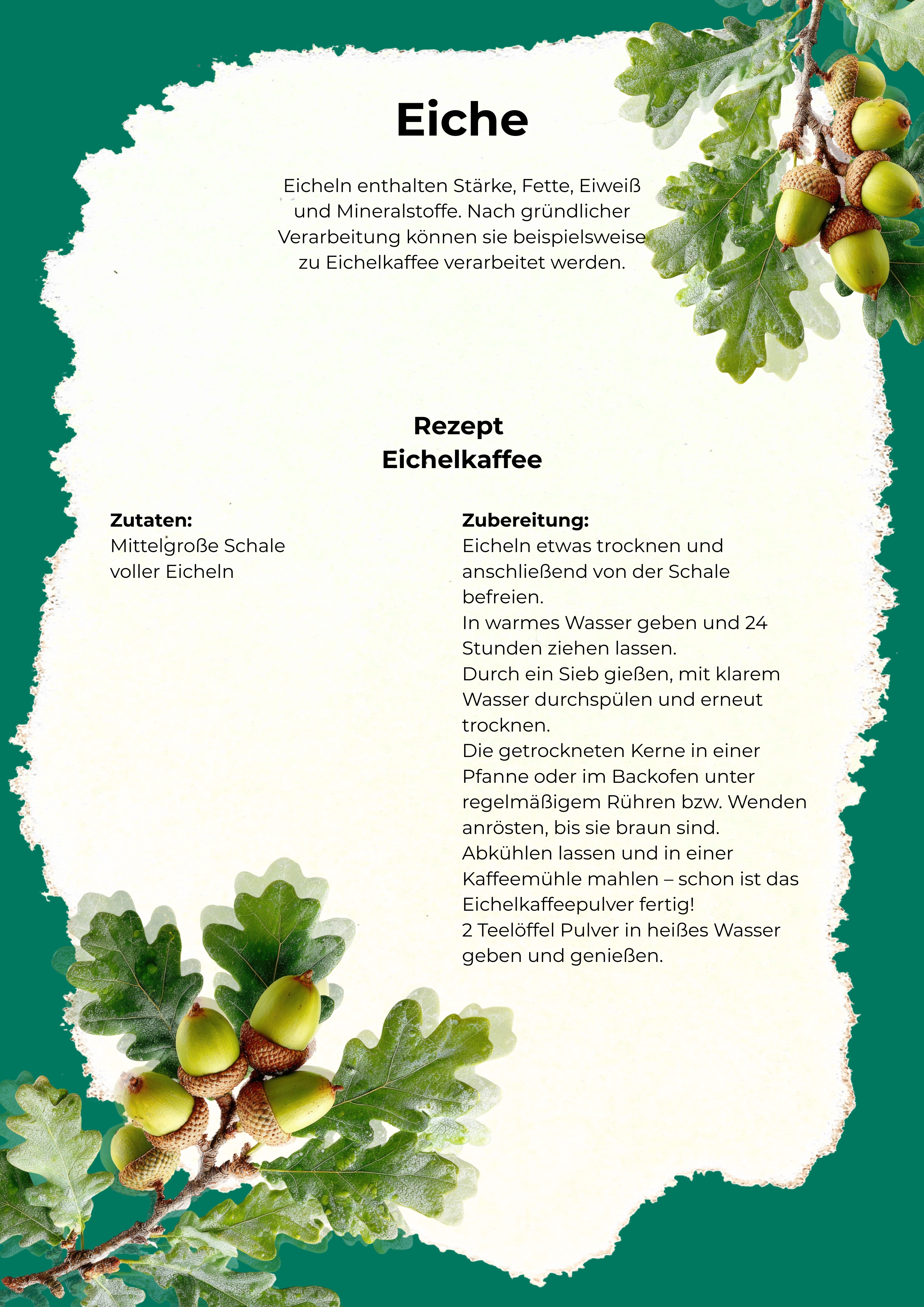 Eiche

Eicheln enthalten Stärke, Fette, Eiweiß und Mineralstoffe. Nach gründlicher Verarbeitung können sie beispielsweise zu Eichelkaffee verarbeitet werden.

Rezept
Eichelkaffee

Zutaten:
Mittelgroße Schale voller Eicheln

Zubereitung:
Eicheln etwas trocknen und anschließend von der Schale befreien.
In warmes Wasser geben und 24 Stunden ziehen lassen.
Durch ein Sieb gießen, mit klarem Wasser durchspülen und erneut trocknen.
Die getrockneten Kerne in einer Pfanne oder im Backofen unter regelmäßigem Rühren bzw. Wenden anrösten, bis sie braun sind.
Abkühlen lassen und in einer Kaffeemühle mahlen – schon ist das Eichelkaffeepulver fertig!
2 Teelöffel Pulver in heißes Wasser geben und genießen.